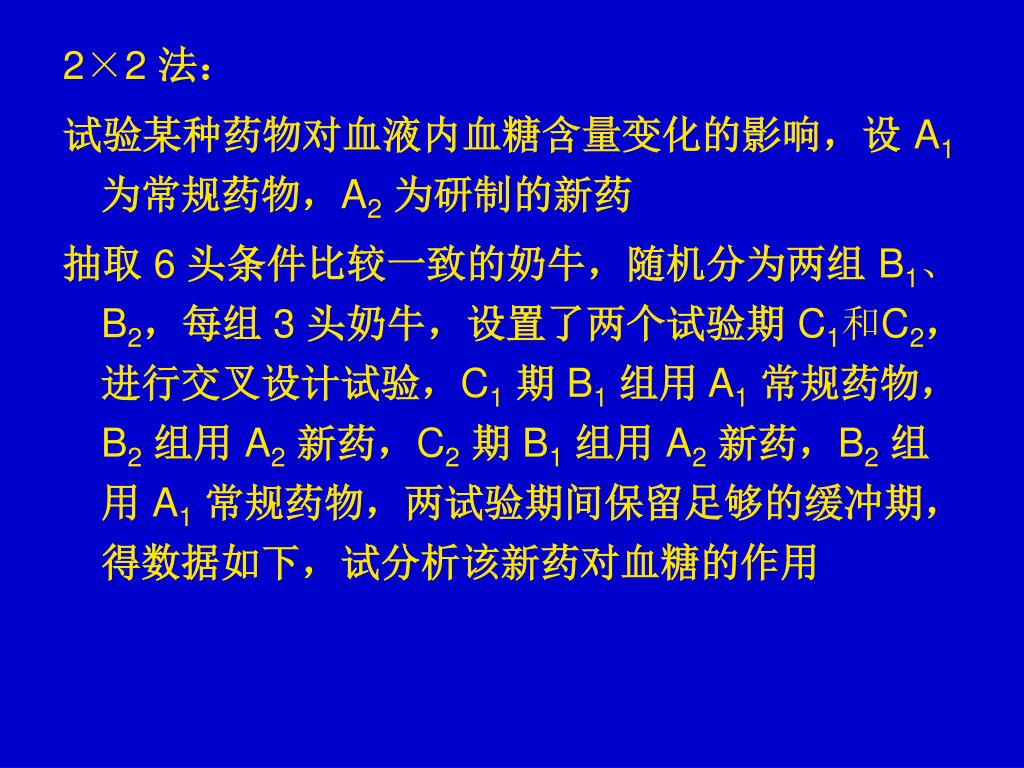 2×2 法：

试验某种药物对血液内血糖含量变化的影响，设 $A_1$ 为常规药物，$A_2$ 为研制的新药

抽取 6 头条件比较一致的奶牛，随机分为两组 $B_1$、$B_2$，每组 3 头奶牛，设置了两个试验期 $C_1$和$C_2$，进行交叉设计试验，$C_1$ 期 $B_1$ 组用 $A_1$ 常规药物，$B_2$ 组用 $A_2$ 新药，$C_2$ 期 $B_1$ 组用 $A_2$ 新药，$B_2$ 组用 $A_1$ 常规药物，两试验期间保留足够的缓冲期，得数据如下，试分析该新药对血糖的作用